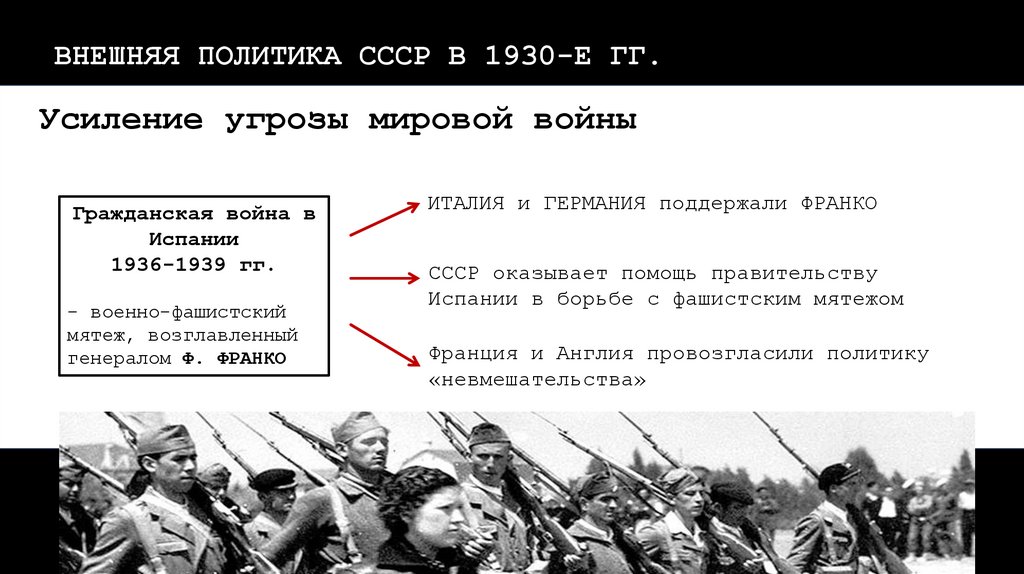 ВНЕШНЯЯ ПОЛИТИКА СССР В 1930-Е ГГ.

Усиление угрозы мировой войны

Гражданская война в Испании
1936-1939 гг.

- военно-фашистский мятеж, возглавленный генералом Ф. ФРАНКО

ИТАЛИЯ и ГЕРМАНИЯ поддержали ФРАНКО

СССР оказывает помощь правительству Испании в борьбе с фашистским мятежом

Франция и Англия провозгласили политику «невмешательства»